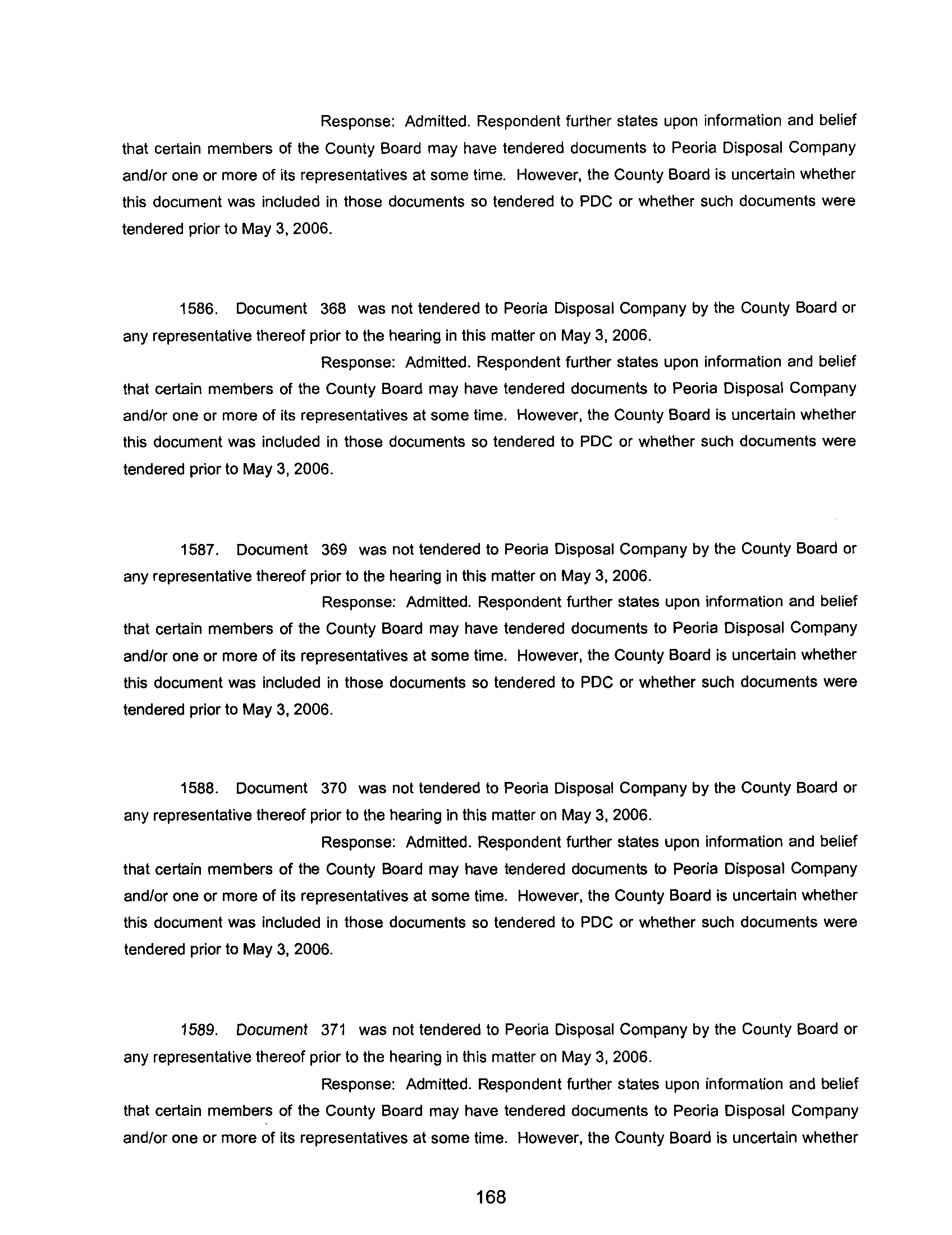 Response: Admitted. Respondent further states upon information and belief that certain members of the County Board may have tendered documents to Peoria Disposal Company and/or one or more of its representatives at some time. However, the County Board is uncertain whether this document was included in those documents so tendered to PDC or whether such documents were tendered prior to May 3, 2006.

1586. Document 368 was not tendered to Peoria Disposal Company by the County Board or any representative thereof prior to the hearing in this matter on May 3, 2006.

Response: Admitted. Respondent further states upon information and belief that certain members of the County Board may have tendered documents to Peoria Disposal Company and/or one or more of its representatives at some time. However, the County Board is uncertain whether this document was included in those documents so tendered to PDC or whether such documents were tendered prior to May 3, 2006.

1587. Document 369 was not tendered to Peoria Disposal Company by the County Board or any representative thereof prior to the hearing in this matter on May 3, 2006.

Response: Admitted. Respondent further states upon information and belief that certain members of the County Board may have tendered documents to Peoria Disposal Company and/or one or more of its representatives at some time. However, the County Board is uncertain whether this document was included in those documents so tendered to PDC or whether such documents were tendered prior to May 3, 2006.

1588. Document 370 was not tendered to Peoria Disposal Company by the County Board or any representative thereof prior to the hearing in this matter on May 3, 2006.

Response: Admitted. Respondent further states upon information and belief that certain members of the County Board may have tendered documents to Peoria Disposal Company and/or one or more of its representatives at some time. However, the County Board is uncertain whether this document was included in those documents so tendered to PDC or whether such documents were tendered prior to May 3, 2006.

1589. Document 371 was not tendered to Peoria Disposal Company by the County Board or any representative thereof prior to the hearing in this matter on May 3, 2006.

Response: Admitted. Respondent further states upon information and belief that certain members of the County Board may have tendered documents to Peoria Disposal Company and/or one or more of its representatives at some time. However, the County Board is uncertain whether

168